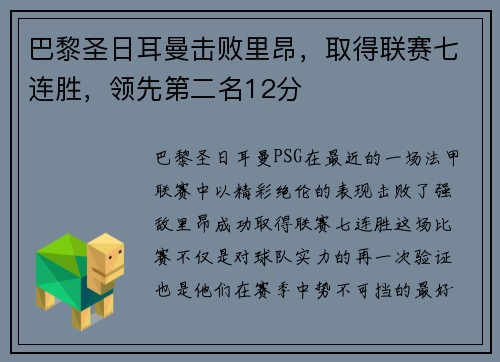 巴黎圣日耳曼击败里昂，取得联赛七连胜，领先第二名12分

巴黎圣日耳曼PSG在最近的一场法甲联赛中以精彩绝伦的表现击败了强敌里昂成功取得联赛七连胜这场比赛不仅是对球队实力的再一次验证也是他们在赛季中势不可挡的最好